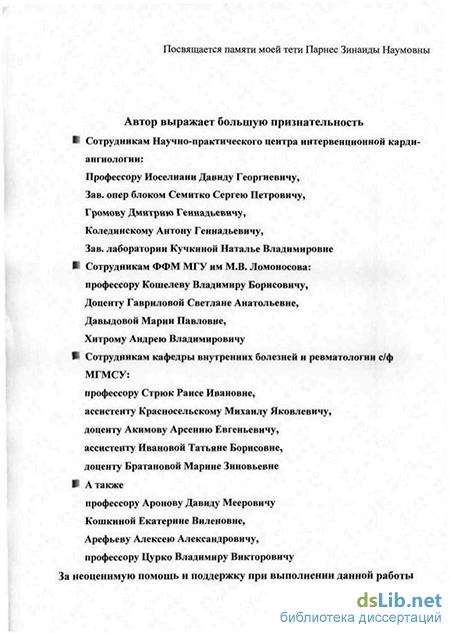 Посвящается памяти моей тети Парнес Зинаиды Наумовны

Автор выражает большую признательность

Сотрудникам Научно-практического центра интервенционной кардиангиологии:
Профессору Иоселиани Давиду Георгиевичу,
Зав. опер блоком Семитко Сергею Петровичу,
Громову Дмитрию Геннадьевичу,
Колединскому Антону Геннадьевичу,
Зав. лаборатории Кучкиной Наталье Владимировне

Сотрудникам ФФМ МГУ им М.В. Ломоносова:
профессору Кошелеву Владимиру Борисовичу,
Доценту Гавриловой Светлане Анатольевне,
Давыдовой Марии Павловне,
Хитрому Андрею Владимировичу

Сотрудникам кафедры внутренних болезней и ревматологии с/ф МГМСУ:
профессору Стрюк Раисе Ивановне,
ассистенту Красносельскому Михаилу Яковлевичу,
доценту Акимову Арсению Евгеньевичу,
ассистенту Ивановой Татьяне Борисовне,
доценту Братановой Марине Зиновьевне

А также
профессору Аронову Давиду Мееровичу
Кошкиной Екатерине Виленовне,
Арефьеву Алексею Александровичу,
профессору Цурко Владимиру Викторовичу

За неоценимую помощь и поддержку при выполнении данной работы

dsLib.net
библиотека диссертаций